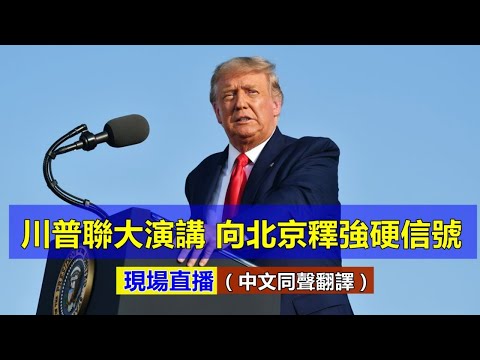 川普聯大演講 向北京釋強硬信號

現場直播（中文同聲翻譯）